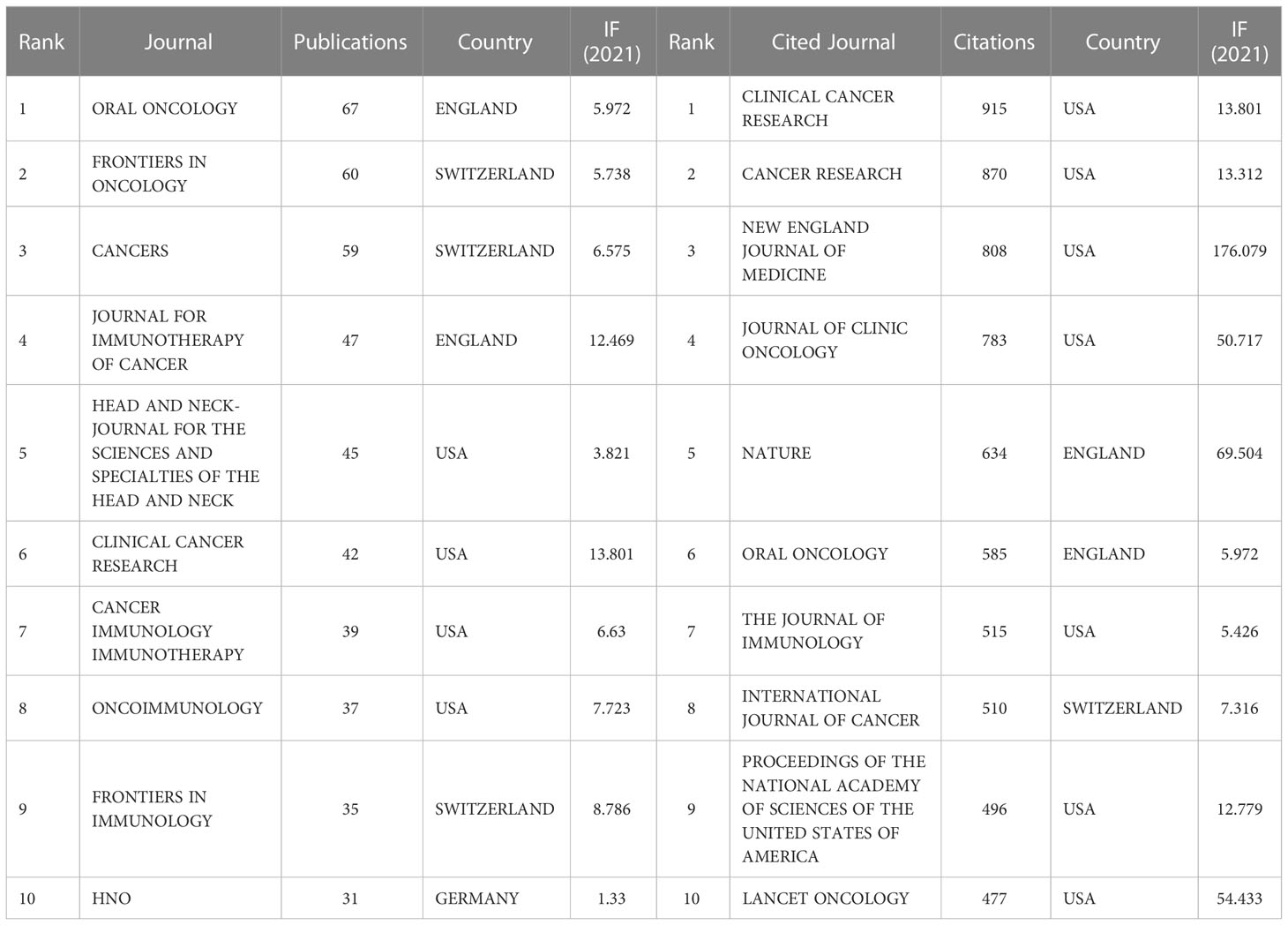 | Rank | Journal | Publications | Country | IF (2021) | Rank | Cited Journal | Citations | Country | IF (2021) |
|---|---|---|---|---|---|---|---|---|---|
| 1 | ORAL ONCOLOGY | 67 | ENGLAND | 5.972 | 1 | CLINICAL CANCER RESEARCH | 915 | USA | 13.801 |
| 2 | FRONTIERS IN ONCOLOGY | 60 | SWITZERLAND | 5.738 | 2 | CANCER RESEARCH | 870 | USA | 13.312 |
| 3 | CANCERS | 59 | SWITZERLAND | 6.575 | 3 | NEW ENGLAND JOURNAL OF MEDICINE | 808 | USA | 176.079 |
| 4 | JOURNAL FOR IMMUNOTHERAPY OF CANCER | 47 | ENGLAND | 12.469 | 4 | JOURNAL OF CLINIC ONCOLOGY | 783 | USA | 50.717 |
| 5 | HEAD AND NECK-JOURNAL FOR THE SCIENCES AND SPECIALTIES OF THE HEAD AND NECK | 45 | USA | 3.821 | 5 | NATURE | 634 | ENGLAND | 69.504 |
| 6 | CLINICAL CANCER RESEARCH | 42 | USA | 13.801 | 6 | ORAL ONCOLOGY | 585 | ENGLAND | 5.972 |
| 7 | CANCER IMMUNOLOGY IMMUNOTHERAPY | 39 | USA | 6.63 | 7 | THE JOURNAL OF IMMUNOLOGY | 515 | USA | 5.426 |
| 8 | ONCOIMMUNOLOGY | 37 | USA | 7.723 | 8 | INTERNATIONAL JOURNAL OF CANCER | 510 | SWITZERLAND | 7.316 |
| 9 | FRONTIERS IN IMMUNOLOGY | 35 | SWITZERLAND | 8.786 | 9 | PROCEEDINGS OF THE NATIONAL ACADEMY OF SCIENCES OF THE UNITED STATES OF AMERICA | 496 | USA | 12.779 |
| 10 | HNO | 31 | GERMANY | 1.33 | 10 | LANCET ONCOLOGY | 477 | USA | 54.433 |